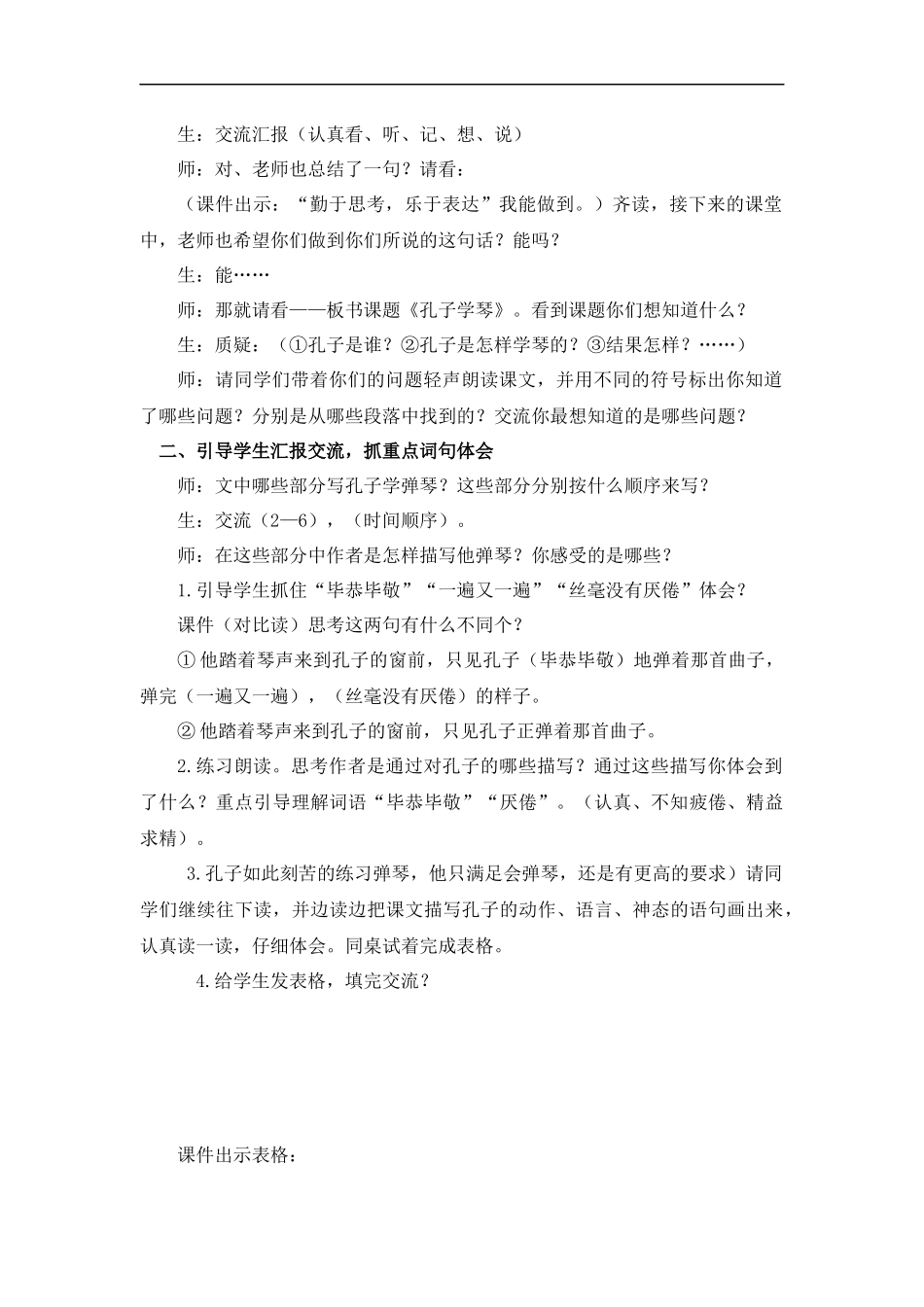 生：交流汇报（认真看、听、记、想、说）

师：对、老师也总结了一句？请看：

（课件出示：“勤于思考，乐于表达”我能做到。）齐读，接下来的课堂中，老师也希望你们做到你们所说的这句话？能吗？

生：能……

师：那就请看——板书课题《孔子学琴》。看到课题你们想知道什么？

生：质疑：（①孔子是谁？②孔子是怎样学琴的？③结果怎样？……）

师：请同学们带着你们的问题轻声朗读课文，并用不同的符号标出你知道了哪些问题？分别是从哪些段落中找到的？交流你最想知道的是哪些问题？

二、引导学生汇报交流，抓重点词句体会

师：文中哪些部分写孔子学弹琴？这些部分分别按什么顺序来写？

生：交流（2—6），（时间顺序）。

师：在这些部分中作者是怎样描写他弹琴？你感受的是哪些？

1.引导学生抓住“毕恭毕敬”“一遍又一遍”“丝毫没有厌倦”体会？

课件（对比读）思考这两句有什么不同个？

① 他踏着琴声来到孔子的窗前，只见孔子（毕恭毕敬）地弹着那首曲子，弹完（一遍又一遍），（丝毫没有厌倦）的样子。

② 他踏着琴声来到孔子的窗前，只见孔子正弹着那首曲子。

2.练习朗读。思考作者是通过对孔子的哪些描写？通过这些描写你体会到了什么？重点引导理解词语“毕恭毕敬”“厌倦”。（认真、不知疲倦、精益求精）。

3.孔子如此刻苦的练习弹琴，他只满足会弹琴，还是有更高的要求）请同学们继续往下读，并边读边把课文描写孔子的动作、语言、神态的语句画出来，认真读一读，仔细体会。同桌试着完成表格。

4.给学生发表格，填完交流？

课件出示表格：